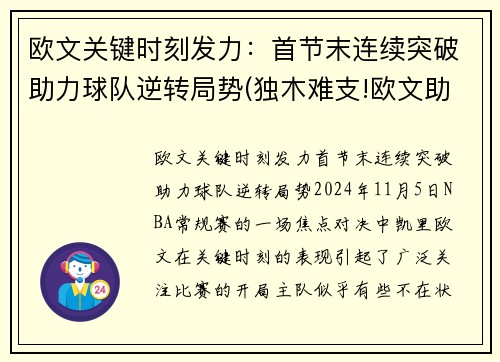 欧文关键时刻发力：首节末连续突破助力球队逆转局势(独木难支!欧文助

欧文关键时刻发力首节末连续突破助力球队逆转局势2024年11月5日NBA常规赛的一场焦点对决中凯里欧文在关键时刻的表现引起了广泛关注比赛的开局主队似乎有些不在状

24